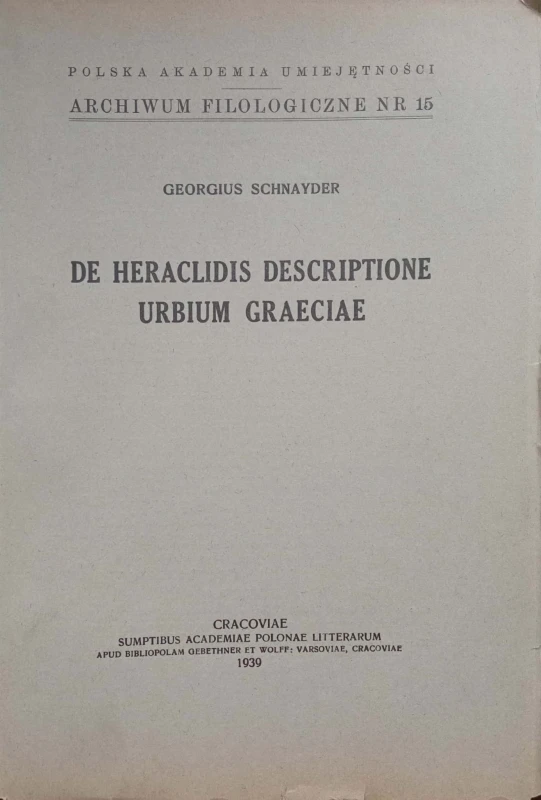 POLSKA AKADEMIA UMIEJĘTNOŚCI
ARCHIWUM FILOLOGICZNE NR 15

GEORGIUS SCHNAYDER

DE HERACLIDIS DESCRIPTIONE URBIUM GRAECIAE

CRACOVIAE
SUMPTIBUS ACADEMIAE POLONAE LITTERARUM
APUD BIBLIOPOLAM GEBETHNER ET WOLFF: VARSOVIAE, CRACOVIAE
1939